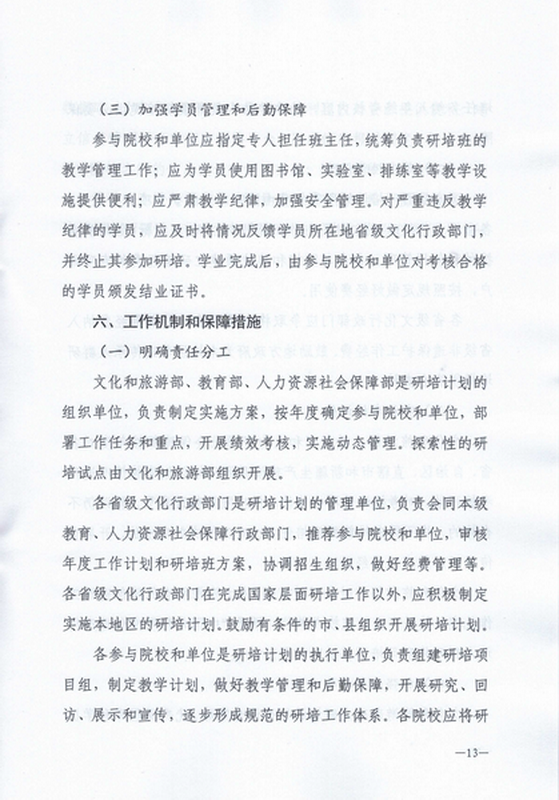 （三）加强学员管理和后勤保障

参与院校和单位应指定专人担任班主任，统筹负责研培班的教学管理工作；应为学员使用图书馆、实验室、排练室等教学设施提供便利；应严肃教学纪律，加强安全管理。对严重违反教学纪律的学员，应及时将情况反馈学员所在地省级文化行政部门，并终止其参加研培。学业完成后，由参与院校和单位对考核合格的学员颁发结业证书。

六、工作机制和保障措施

（一）明确责任分工

文化和旅游部、教育部、人力资源社会保障部是研培计划的组织单位，负责制定实施方案，按年度确定参与院校和单位，部署工作任务和重点，开展绩效考核，实施动态管理。探索性的研培试点由文化和旅游部组织开展。

各省级文化行政部门是研培计划的管理单位，负责会同本级教育、人力资源社会保障行政部门，推荐参与院校和单位，审核年度工作计划和研培班方案，协调招生组织，做好经费管理等。各省级文化行政部门在完成国家层面研培工作以外，应积极制定实施本地区的研培计划。鼓励有条件的市、县组织开展研培计划。

各参与院校和单位是研培计划的执行单位，负责组建研培项目组，制定教学计划，做好教学管理和后勤保障，开展研究、回访、展示和宣传，逐步形成规范的研培工作体系。各院校应将研

—13—